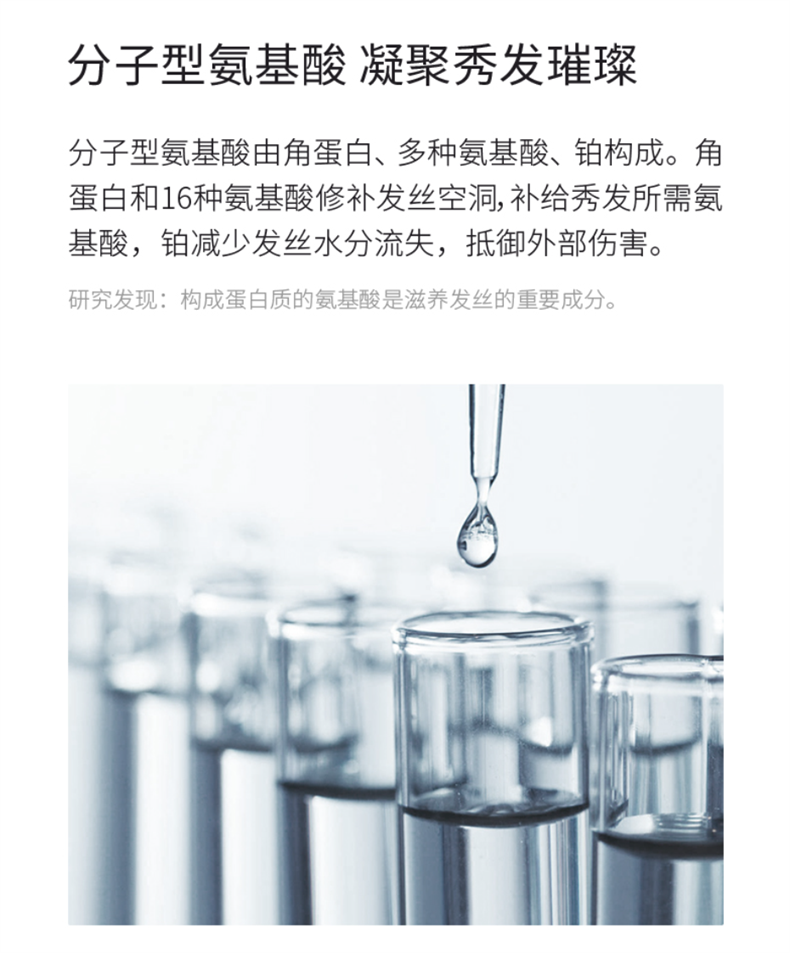 分子型氨基酸 凝聚秀发璀璨

分子型氨基酸由角蛋白、多种氨基酸、铂构成。角蛋白和16种氨基酸修补发丝空洞,补给秀发所需氨基酸，铂减少发丝水分流失，抵御外部伤害。

研究发现：构成蛋白质的氨基酸是滋养发丝的重要成分。